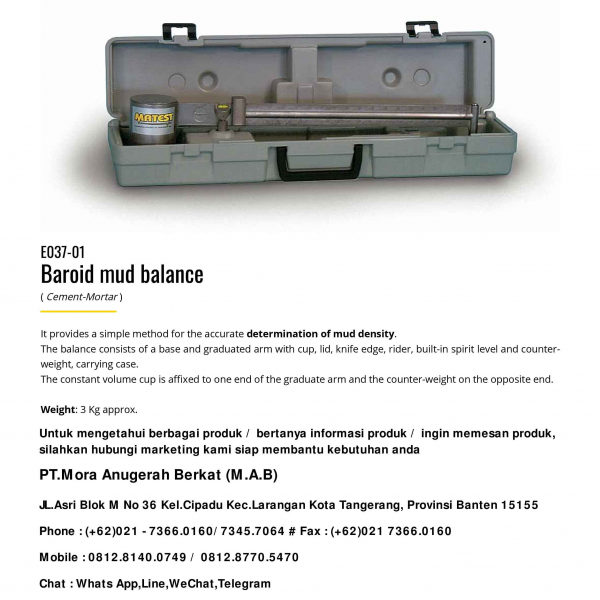 MATEST

E037-01
Baroid mud balance
( Cement-Mortar )

It provides a simple method for the accurate determination of mud density.
The balance consists of a base and graduated arm with cup, lid, knife edge, rider, built-in spirit level and counter-weight, carrying case.
The constant volume cup is affixed to one end of the graduate arm and the counter-weight on the opposite end.

Weight: 3 Kg approx.

Untuk mengetahui berbagai produk / bertanya informasi produk / ingin memesan produk, silahkan hubungi marketing kami siap membantu kebutuhan anda

PT.Mora Anugerah Berkat (M.A.B)

JL.Asri Blok M No 36 Kel.Cipadu Kec.Larangan Kota Tangerang, Provinsi Banten 15155

Phone : (+62)021 - 7366.0160/ 7345.7064 # Fax : (+62)021 7366.0160

Mobile : 0812.8140.0749 / 0812.8770.5470

Chat : Whats App,Line,WeChat,Telegram